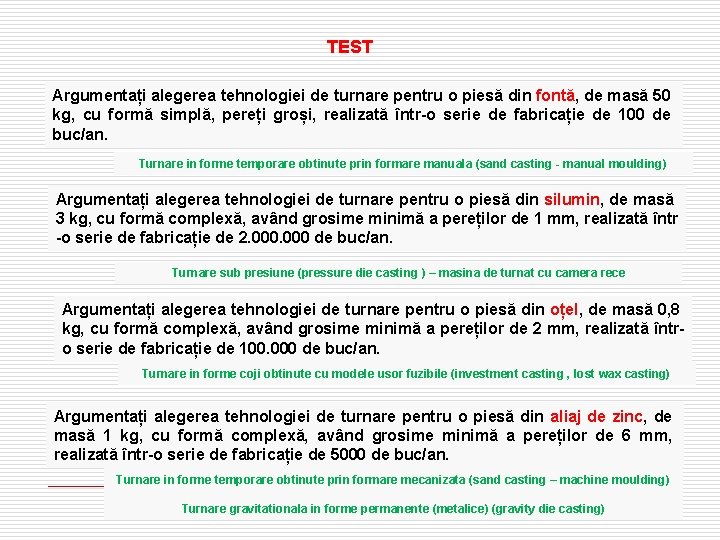 TEST

Argumentați alegerea tehnologiei de turnare pentru o piesă din fontă, de masă 50 kg, cu formă simplă, pereți groși, realizată într-o serie de fabricație de 100 de buc/an.

Turnare in forme temporare obtinute prin formare manuala (sand casting - manual moulding)

Argumentați alegerea tehnologiei de turnare pentru o piesă din silumin, de masă 3 kg, cu formă complexă, având grosime minimă a pereților de 1 mm, realizată într-o serie de fabricație de 2.000.000 de buc/an.

Turnare sub presiune (pressure die casting ) – masina de turnat cu camera rece

Argumentați alegerea tehnologiei de turnare pentru o piesă din oțel, de masă 0,8 kg, cu formă complexă, având grosime minimă a pereților de 2 mm, realizată într-o serie de fabricație de 100.000 de buc/an.

Turnare in forme coji obtinute cu modele usor fuzibile (investment casting , lost wax casting)

Argumentați alegerea tehnologiei de turnare pentru o piesă din aliaj de zinc, de masă 1 kg, cu formă complexă, având grosime minimă a pereților de 6 mm, realizată într-o serie de fabricație de 5000 de buc/an.

Turnare in forme temporare obtinute prin formare mecanizata (sand casting – machine moulding)

Turnare gravitationala in forme permanente (metalice) (gravity die casting)